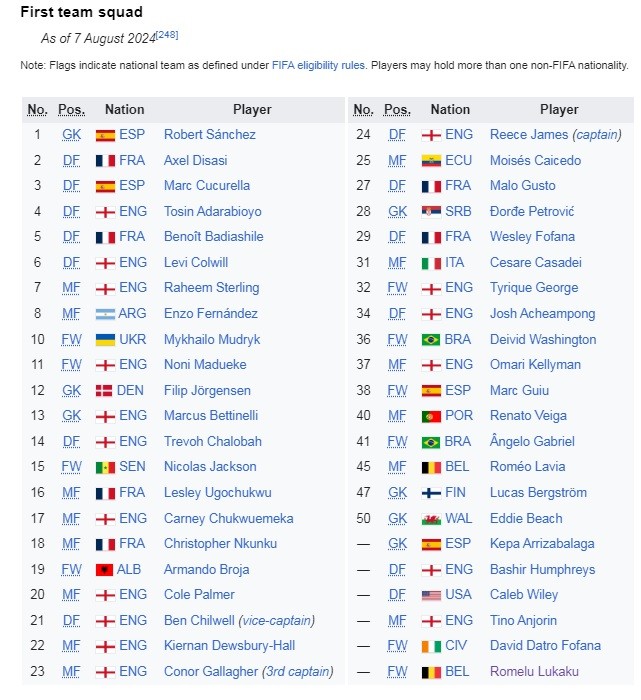 First team squad

As of 7 August 2024[248]

Note: Flags indicate national team as defined under FIFA eligibility rules. Players may hold more than one non-FIFA nationality.

| No. | Pos. | Nation | Player |
|---|---|---|---|
| 1 | GK | ESP | Robert Sánchez |
| 2 | DF | FRA | Axel Disasi |
| 3 | DF | ESP | Marc Cucurella |
| 4 | DF | ENG | Tosin Adarabioyo |
| 5 | DF | FRA | Benoît Badiashile |
| 6 | DF | ENG | Levi Colwill |
| 7 | MF | ENG | Raheem Sterling |
| 8 | MF | ARG | Enzo Fernández |
| 10 | FW | UKR | Mykhailo Mudryk |
| 11 | FW | ENG | Noni Madueke |
| 12 | GK | DEN | Filip Jörgensen |
| 13 | GK | ENG | Marcus Bettinelli |
| 14 | DF | ENG | Trevoh Chalobah |
| 15 | FW | SEN | Nicolas Jackson |
| 16 | MF | FRA | Lesley Ugochukwu |
| 17 | MF | ENG | Carney Chukwuemeka |
| 18 | MF | FRA | Christopher Nkunku |
| 19 | FW | ALB | Armando Broja |
| 20 | MF | ENG | Cole Palmer |
| 21 | DF | ENG | Ben Chilwell (vice-captain) |
| 22 | MF | ENG | Kiernan Dewsbury-Hall |
| 23 | MF | ENG | Conor Gallagher (3rd captain) |

| No. | Pos. | Nation | Player |
|---|---|---|---|
| 24 | DF | ENG | Reece James (captain) |
| 25 | MF | ECU | Moisés Caicedo |
| 27 | DF | FRA | Malo Gusto |
| 28 | GK | SRB | Đorđe Petrović |
| 29 | DF | FRA | Wesley Fofana |
| 31 | MF | ITA | Cesare Casadei |
| 32 | FW | ENG | Tyrique George |
| 34 | DF | ENG | Josh Acheampong |
| 36 | FW | BRA | Deivid Washington |
| 37 | MF | ENG | Omari Kellyman |
| 38 | FW | ESP | Marc Guiu |
| 40 | MF | POR | Renato Veiga |
| 41 | FW | BRA | Ângelo Gabriel |
| 45 | MF | BEL | Roméo Lavia |
| 47 | GK | FIN | Lucas Bergström |
| 50 | GK | WAL | Eddie Beach |
| — | GK | ESP | Kepa Arrizabalaga |
| — | DF | ENG | Bashir Humphreys |
| — | DF | USA | Caleb Wiley |
| — | MF | ENG | Tino Anjorin |
| — | FW | CIV | David Datro Fofana |
| — | FW | BEL | Romelu Lukaku |